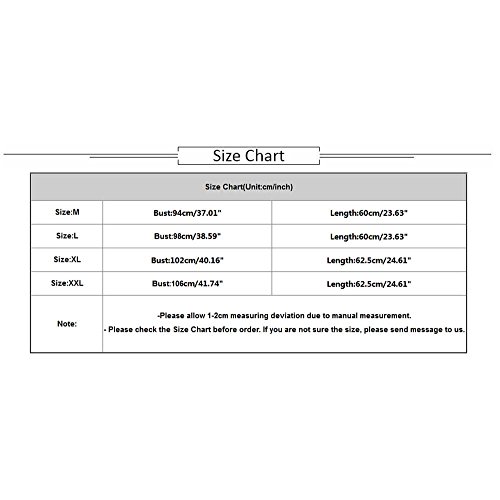 Size Chart

| Size Chart(Unit:cm/inch) | | |
|---|---|---|
| Size:M | Bust:94cm/37.01" | Length:60cm/23.63" |
| Size:L | Bust:98cm/38.59" | Length:60cm/23.63" |
| Size:XL | Bust:102cm/40.16" | Length:62.5cm/24.61" |
| Size:XXL | Bust:106cm/41.74" | Length:62.5cm/24.61" |
| Note: | -Please allow 1-2cm measuring deviation due to manual measurement. - Please check the Size Chart before order. If you are not sure the size, please send message to us. | |